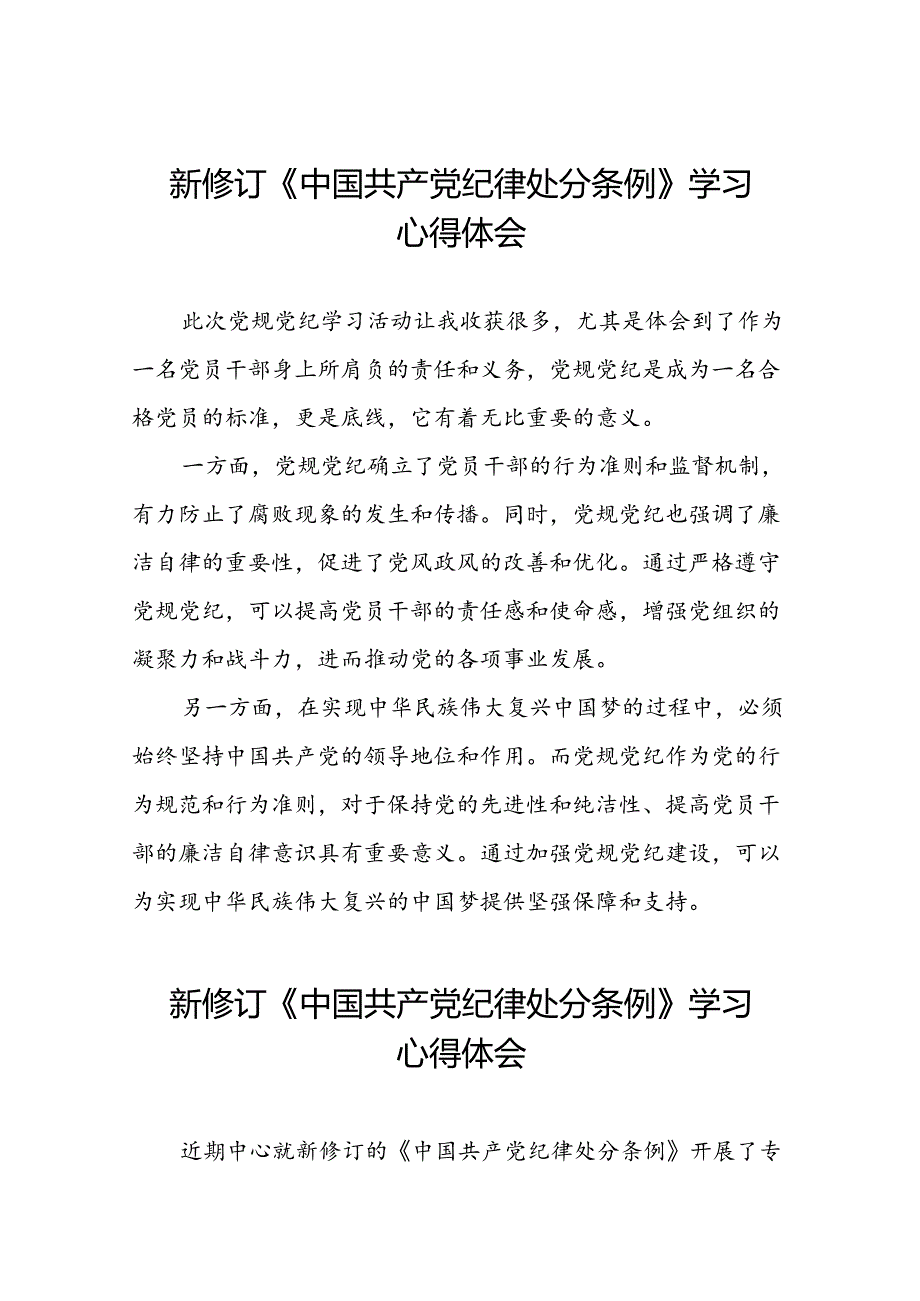 新修订《中国共产党纪律处分条例》学习心得体会

此次党规党纪学习活动让我收获很多，尤其是体会到了作为一名党员干部身上所肩负的责任和义务，党规党纪是成为一名合格党员的标准，更是底线，它有着无比重要的意义。

一方面，党规党纪确立了党员干部的行为准则和监督机制，有力防止了腐败现象的发生和传播。同时，党规党纪也强调了廉洁自律的重要性，促进了党风政风的改善和优化。通过严格遵守党规党纪，可以提高党员干部的责任感和使命感，增强党组织的凝聚力和战斗力，进而推动党的各项事业发展。

另一方面，在实现中华民族伟大复兴中国梦的过程中，必须始终坚持中国共产党的领导地位和作用。而党规党纪作为党的行为规范和行为准则，对于保持党的先进性和纯洁性、提高党员干部的廉洁自律意识具有重要意义。通过加强党规党纪建设，可以为实现中华民族伟大复兴的中国梦提供坚强保障和支持。

新修订《中国共产党纪律处分条例》学习心得体会

近期中心就新修订的《中国共产党纪律处分条例》开展了专